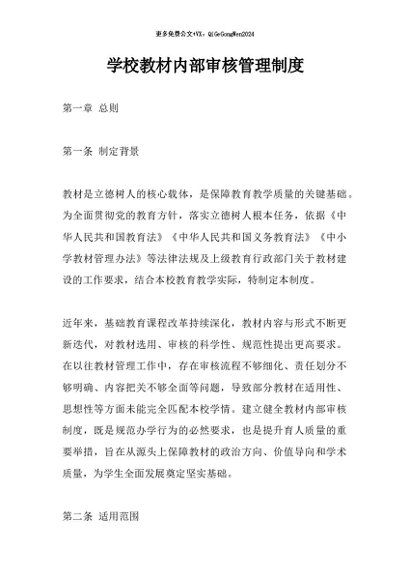 更多免费公文+VX：QiGeGongWen2024

学校教材内部审核管理制度

第一章 总则

第一条 制定背景

教材是立德树人的核心载体，是保障教育教学质量的关键基础。为全面贯彻党的教育方针，落实立德树人根本任务，依据《中华人民共和国教育法》《中华人民共和国义务教育法》《中小学教材管理办法》等法律法规及上级教育行政部门关于教材建设的工作要求，结合本校教育教学实际，特制定本制度。

近年来，基础教育课程改革持续深化，教材内容与形式不断更新迭代，对教材选用、审核的科学性、规范性提出更高要求。在以往教材管理工作中，存在审核流程不够细化、责任划分不够明确、内容把关不够全面等问题，导致部分教材在适用性、思想性等方面未能完全匹配本校学情。建立健全教材内部审核制度，既是规范办学行为的必然要求，也是提升育人质量的重要举措，旨在从源头上保障教材的政治方向、价值导向和学术质量，为学生全面发展奠定坚实基础。

第二条 适用范围